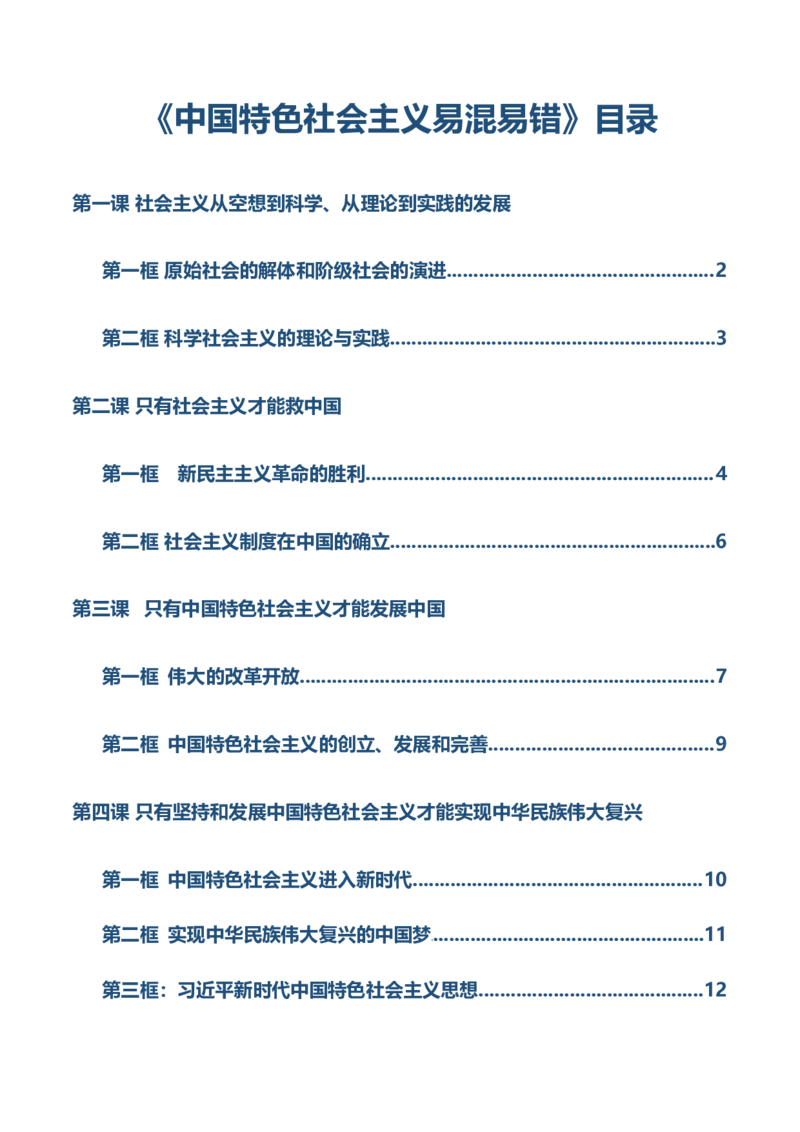 《中国特色社会主义易混易错》目录

第一课 社会主义从空想到科学、从理论到实践的发展

第一框 原始社会的解体和阶级社会的演进 2

第二框 科学社会主义的理论与实践 3

第二课 只有社会主义才能救中国

第一框 新民主主义革命的胜利 4

第二框 社会主义制度在中国的确立 6

第三课 只有中国特色社会主义才能发展中国

第一框 伟大的改革开放 7

第二框 中国特色社会主义的创立、发展和完善 9

第四课 只有坚持和发展中国特色社会主义才能实现中华民族伟大复兴

第一框 中国特色社会主义进入新时代 10

第二框 实现中华民族伟大复兴的中国梦 11

第三框：习近平新时代中国特色社会主义思想 12